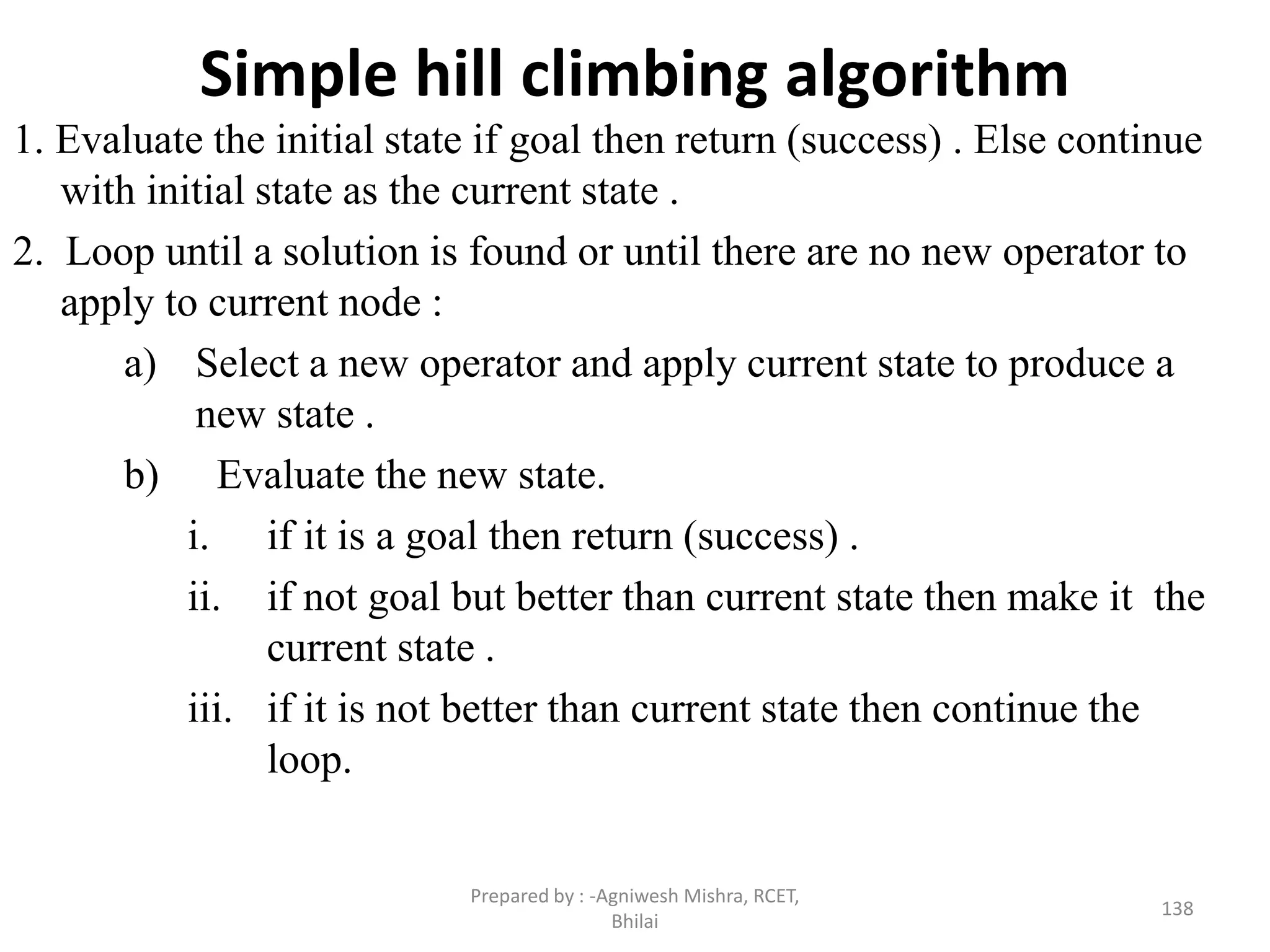 Simple hill climbing algorithm

1. Evaluate the initial state if goal then return (success) . Else continue with initial state as the current state .

2. Loop until a solution is found or until there are no new operator to apply to current node :

a) Select a new operator and apply current state to produce a new state .

b) Evaluate the new state.

i. if it is a goal then return (success) .

ii. if not goal but better than current state then make it the current state .

iii. if it is not better than current state then continue the loop.

Prepared by : -Agniwesh Mishra, RCET, Bhilai

138